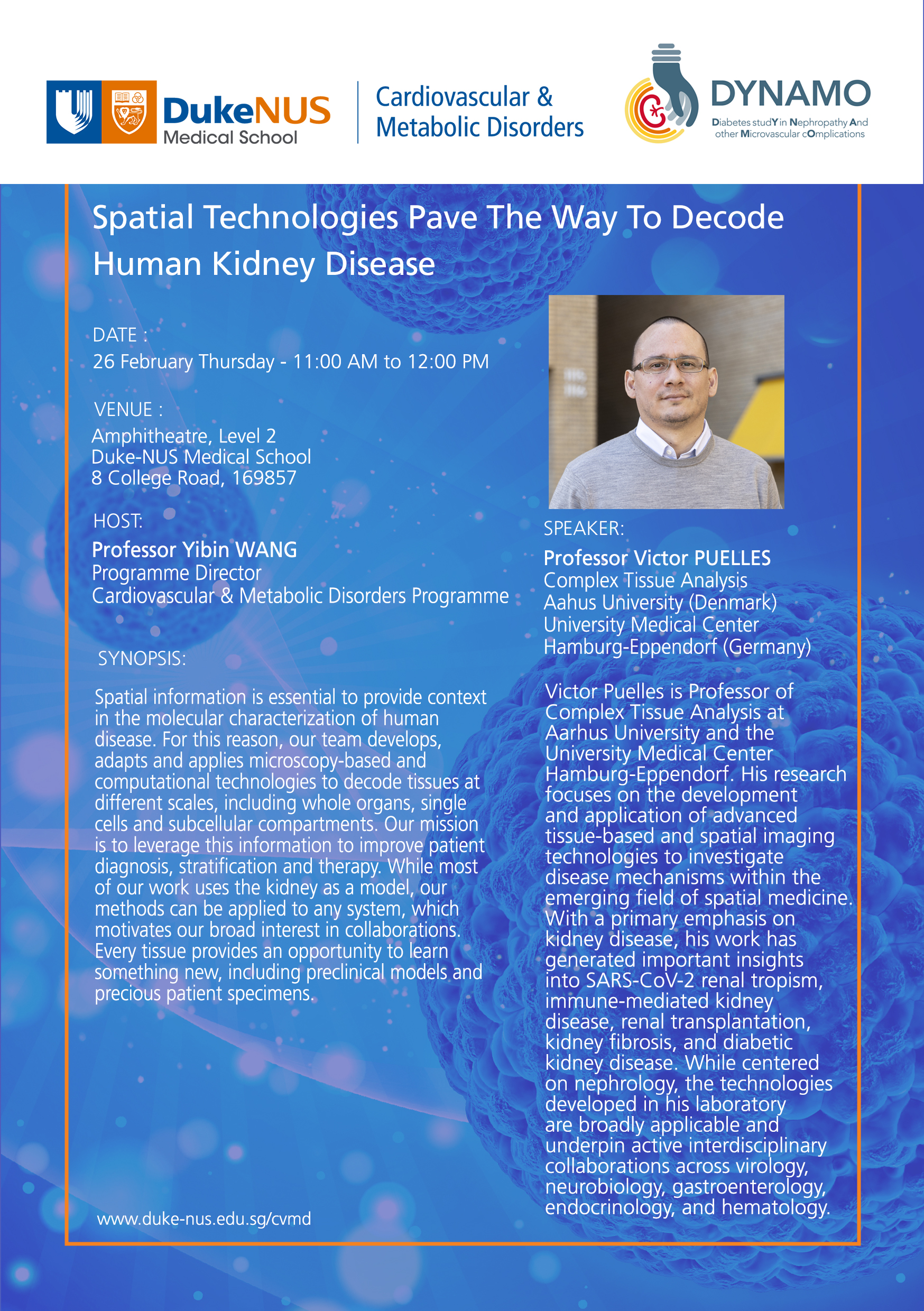 DukeNUS Medical School

Cardiovascular & Metabolic Disorders

DYNAMO
Diabetes studY in Nephropathy And other Microvascular cOmplications

Spatial Technologies Pave The Way To Decode Human Kidney Disease

DATE :
26 February Thursday - 11:00 AM to 12:00 PM

VENUE :
Amphitheatre, Level 2
Duke-NUS Medical School
8 College Road, 169857

HOST:
Professor Yibin WANG
Programme Director
Cardiovascular & Metabolic Disorders Programme

SYNOPSIS:

Spatial information is essential to provide context in the molecular characterization of human disease. For this reason, our team develops, adapts and applies microscopy-based and computational technologies to decode tissues at different scales, including whole organs, single cells and subcellular compartments. Our mission is to leverage this information to improve patient diagnosis, stratification and therapy. While most of our work uses the kidney as a model, our methods can be applied to any system, which motivates our broad interest in collaborations. Every tissue provides an opportunity to learn something new, including preclinical models and precious patient specimens.

www.duke-nus.edu.sg/cvmd

SPEAKER:
Professor Victor PUELLES
Complex Tissue Analysis
Aahus University (Denmark)
University Medical Center
Hamburg-Eppendorf (Germany)

Victor Puelles is Professor of Complex Tissue Analysis at Aarhus University and the University Medical Center Hamburg-Eppendorf. His research focuses on the development and application of advanced tissue-based and spatial imaging technologies to investigate disease mechanisms within the emerging field of spatial medicine. With a primary emphasis on kidney disease, his work has generated important insights into SARS-CoV-2 renal tropism, immune-mediated kidney disease, renal transplantation, kidney fibrosis, and diabetic kidney disease. While centered on nephrology, the technologies developed in his laboratory are broadly applicable and underpin active interdisciplinary collaborations across virology, neurobiology, gastroenterology, endocrinology, and hematology.